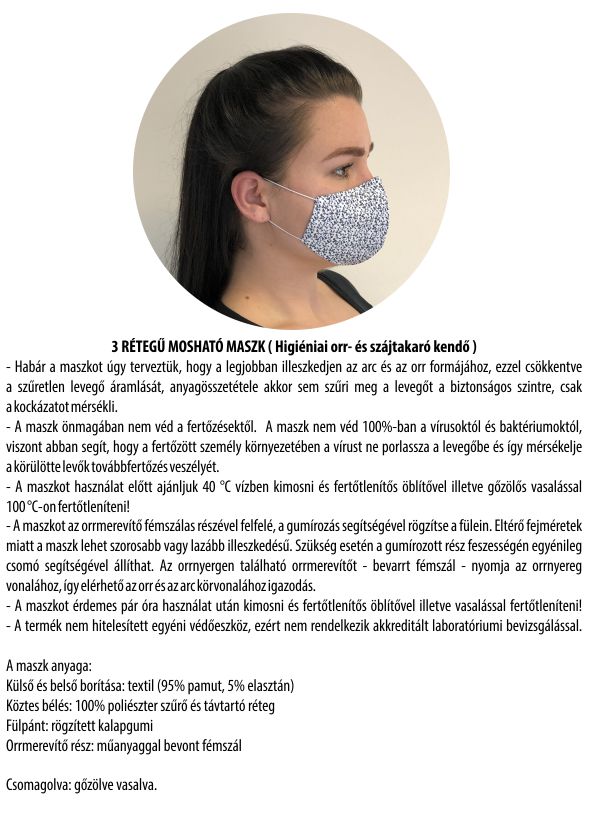 3 RÉTEGŰ MOSHATÓ MASZK ( Higiéniai orr- és szájtakaró kendő )

- Habár a maszkot úgy terveztük, hogy a legjobban illeszkedjen az arc és az orr formájához, ezzel csökkentve a szűretlen levegő áramlását, anyagösszetétele akkor sem szűri meg a levegőt a biztonságos szintre, csak a kockázatot mérsékli.
- A maszk önmagában nem véd a fertőzésektől. A maszk nem véd 100%-ban a vírusoktól és baktériumoktól, viszont abban segít, hogy a fertőzött személy környezetében a vírust ne porlassza a levegőbe és így mérsékelje a körülötte levők továbbfertőzés veszélyét.
- A maszkot használat előtt ajánljuk 40 °C vízben kimosni és fertőtlenítős öblítővel illetve gőzölős vasalással 100 °C-on fertőtleníteni!
- A maszkot az orrmerevítő fémszálas részével felfelé, a gumírozás segítségével rögzítse a fülein. Eltérő fejméretek miatt a maszk lehet szorosabb vagy lazább illeszkedésű. Szükség esetén a gumírozott rész feszességén egyénileg csomó segítségével állíthat. Az orrnyergen található orrmerevítőt - bevarrt fémszál - nyomja az orrnyereg vonalához, így elérhető az orr és az arc körvonalához igazodás.
- A maszkot érdemes pár óra használat után kimosni és fertőtlenítős öblítővel illetve vasalással fertőtleníteni!
- A termék nem hitelesített egyéni védőeszköz, ezért nem rendelkezik akkreditált laboratóriumi bevizsgálással.

A maszk anyaga:
Külső és belső borítása: textil (95% pamut, 5% elasztán)
Köztes bélés: 100% poliészter szűrő és távtartó réteg
Fülpánt: rögzített kalapgumi
Orrmerevítő rész: műanyaggal bevont fémszál

Csomagolva: gőzölve vasalva.